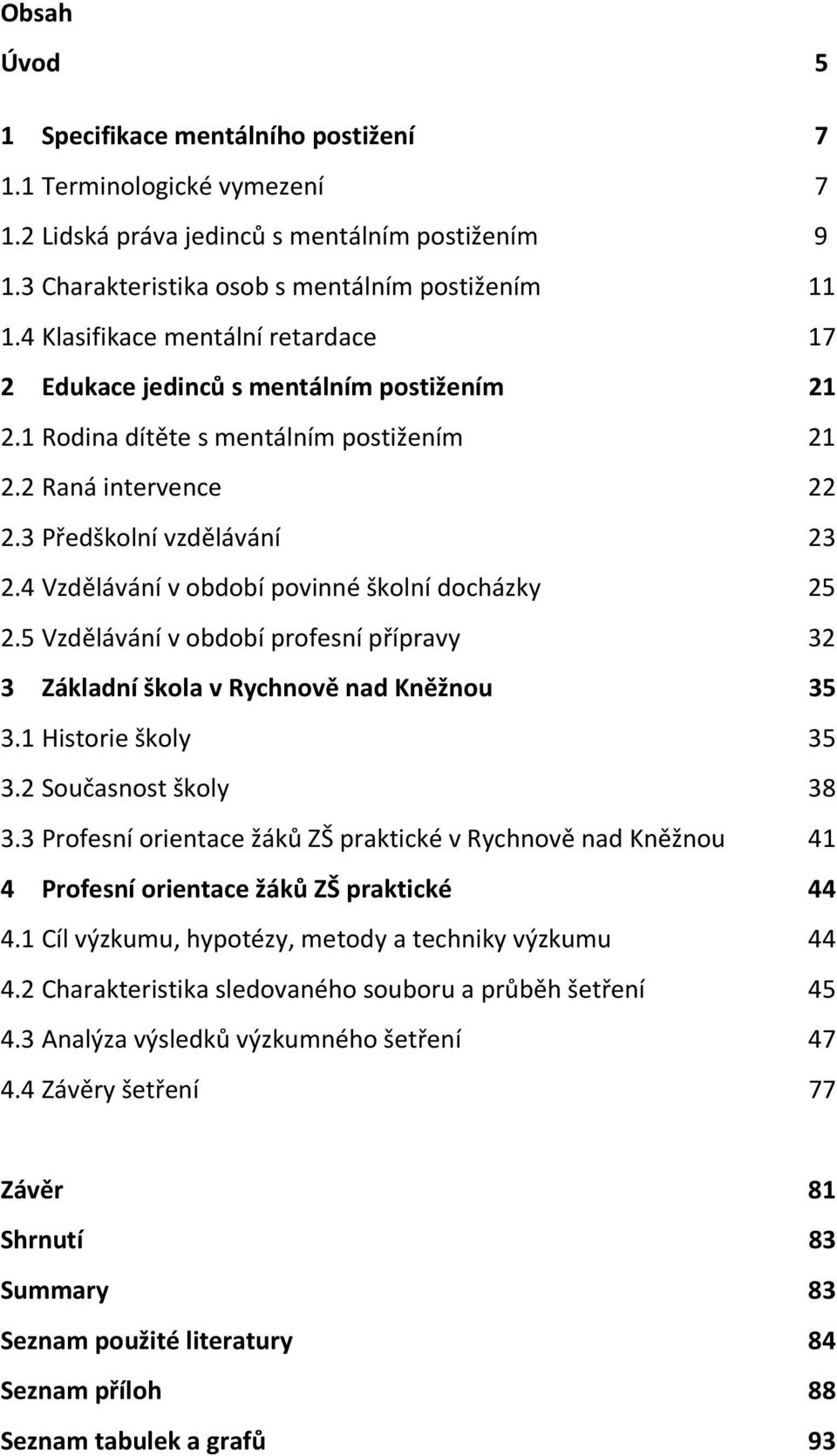 Obsah

Úvod 5

1 Specifikace mentálního postižení 7
1.1 Terminologické vymezení 7
1.2 Lidská práva jedinců s mentálním postižením 9
1.3 Charakteristika osob s mentálním postižením 11
1.4 Klasifikace mentální retardace 17
2 Edukace jedinců s mentálním postižením 21
2.1 Rodina dítěte s mentálním postižením 21
2.2 Raná intervence 22
2.3 Předškolní vzdělávání 23
2.4 Vzdělávání v období povinné školní docházky 25
2.5 Vzdělávání v období profesní přípravy 32
3 Základní škola v Rychnově nad Kněžnou 35
3.1 Historie školy 35
3.2 Současnost školy 38
3.3 Profesní orientace žáků ZŠ praktické v Rychnově nad Kněžnou 41
4 Profesní orientace žáků ZŠ praktické 44
4.1 Cíl výzkumu, hypotézy, metody a techniky výzkumu 44
4.2 Charakteristika sledovaného souboru a průběh šetření 45
4.3 Analýza výsledků výzkumného šetření 47
4.4 Závěry šetření 77

Závěr 81
Shrnutí 83
Summary 83
Seznam použité literatury 84
Seznam příloh 88
Seznam tabulek a grafů 93